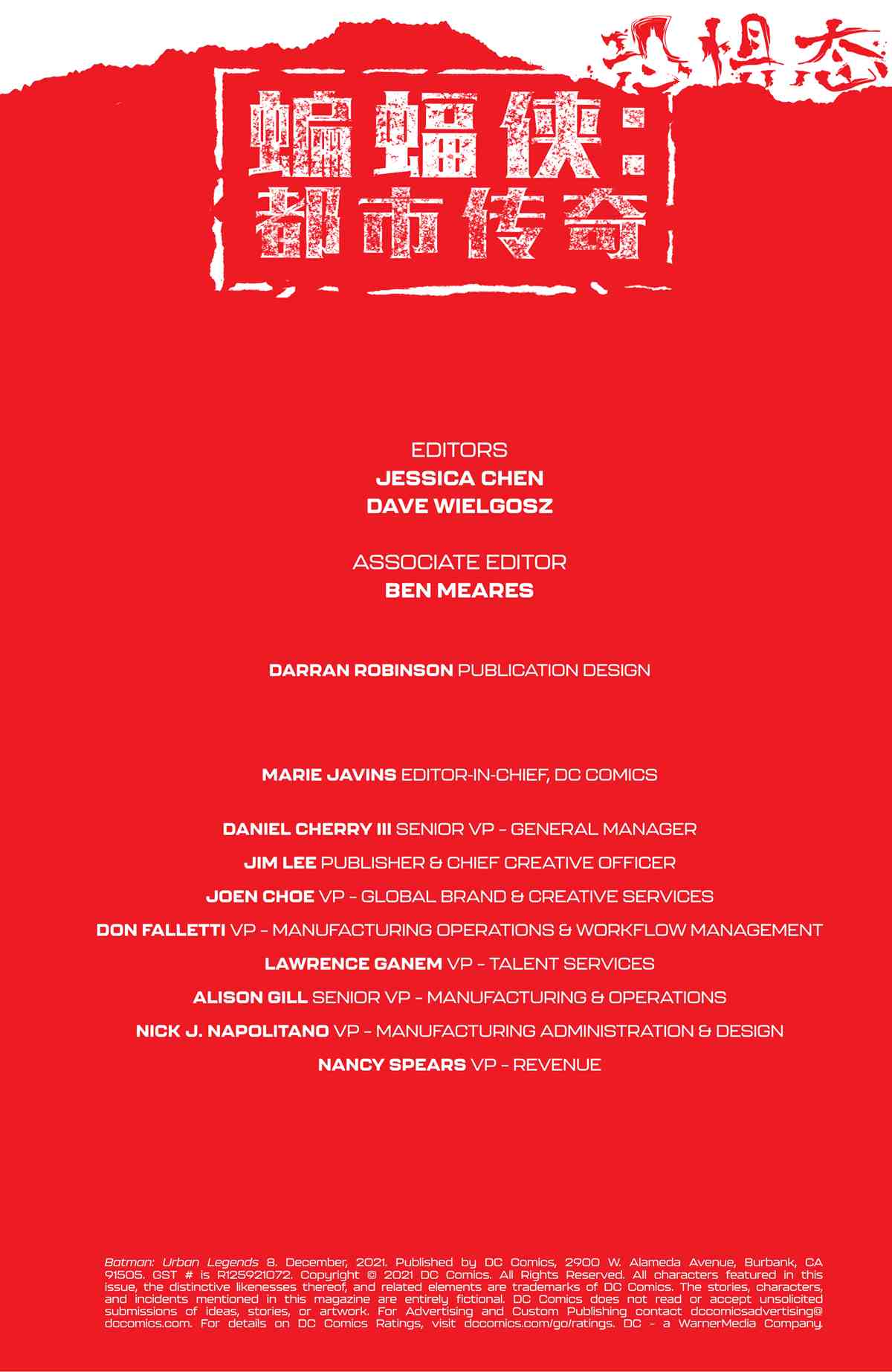 恐惧态

蝙蝠侠:
都市传奇

EDITORS
JESSICA CHEN
DAVE WIELGOSZ

ASSOCIATE EDITOR
BEN MEARES

DARRAN ROBINSON PUBLICATION DESIGN

MARIE JAVINS EDITOR-IN-CHIEF, DC COMICS

DANIEL CHERRY III SENIOR VP - GENERAL MANAGER
JIM LEE PUBLISHER & CHIEF CREATIVE OFFICER
JOEN CHOE VP - GLOBAL BRAND & CREATIVE SERVICES
DON FALLETTI VP - MANUFACTURING OPERATIONS & WORKFLOW MANAGEMENT
LAWRENCE GANEM VP - TALENT SERVICES
ALISON GILL SENIOR VP - MANUFACTURING & OPERATIONS
NICK J. NAPOLITANO VP - MANUFACTURING ADMINISTRATION & DESIGN
NANCY SPEARS VP - REVENUE

Batman: Urban Legends 8. December, 2021. Published by DC Comics, 2900 W. Alameda Avenue, Burbank, CA 91505. GST # is R125921072. Copyright © 2021 DC Comics. All Rights Reserved. All characters featured in this issue, the distinctive likenesses thereof, and related elements are trademarks of DC Comics. The stories, characters, and incidents mentioned in this magazine are entirely fictional. DC Comics does not read or accept unsolicited submissions of ideas, stories, or artwork. For Advertising and Custom Publishing contact dccomicsadvertising@dccomics.com. For details on DC Comics Ratings, visit dccomics.com/go/ratings. DC - a WarnerMedia Company.